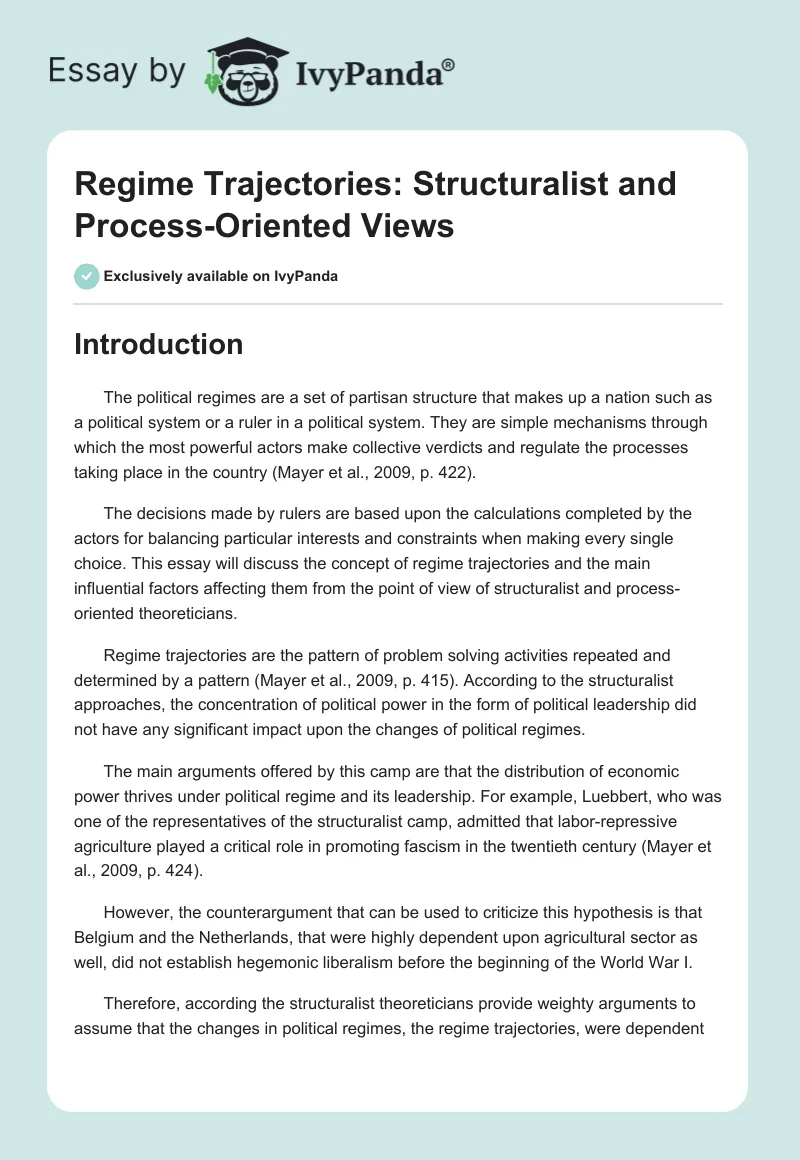 Essay by IvyPanda®

Regime Trajectories: Structuralist and Process-Oriented Views

Exclusively available on IvyPanda

Introduction

The political regimes are a set of partisan structure that makes up a nation such as a political system or a ruler in a political system. They are simple mechanisms through which the most powerful actors make collective verdicts and regulate the processes taking place in the country (Mayer et al., 2009, p. 422).

The decisions made by rulers are based upon the calculations completed by the actors for balancing particular interests and constraints when making every single choice. This essay will discuss the concept of regime trajectories and the main influential factors affecting them from the point of view of structuralist and process-oriented theoreticians.

Regime trajectories are the pattern of problem solving activities repeated and determined by a pattern (Mayer et al., 2009, p. 415). According to the structuralist approaches, the concentration of political power in the form of political leadership did not have any significant impact upon the changes of political regimes.

The main arguments offered by this camp are that the distribution of economic power thrives under political regime and its leadership. For example, Luebbert, who was one of the representatives of the structuralist camp, admitted that labor-repressive agriculture played a critical role in promoting fascism in the twentieth century (Mayer et al., 2009, p. 424).

However, the counterargument that can be used to criticize this hypothesis is that Belgium and the Netherlands, that were highly dependent upon agricultural sector as well, did not establish hegemonic liberalism before the beginning of the World War I.

Therefore, according the structuralist theoreticians provide weighty arguments to assume that the changes in political regimes, the regime trajectories, were dependent